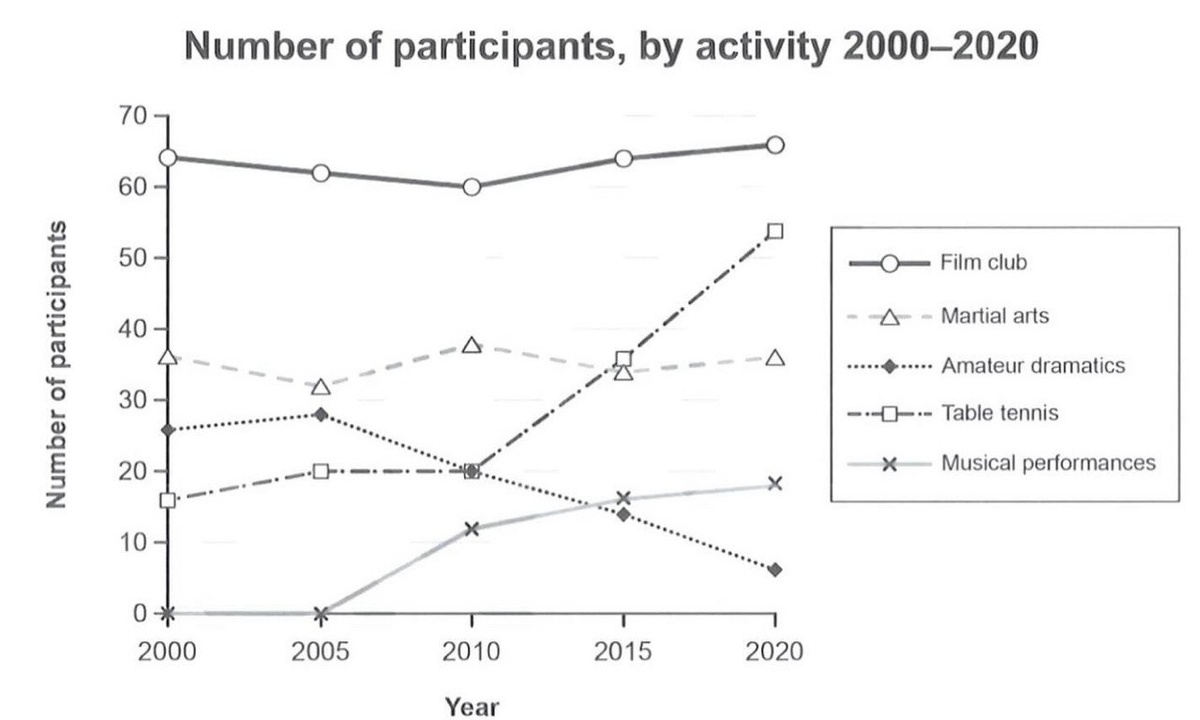 Number of participants, by activity 2000–2020

Number of participants

70
60
50
40
30
20
10
0

2000
2005
2010
2015
2020

Year

Film club
Martial arts
Amateur dramatics
Table tennis
Musical performances